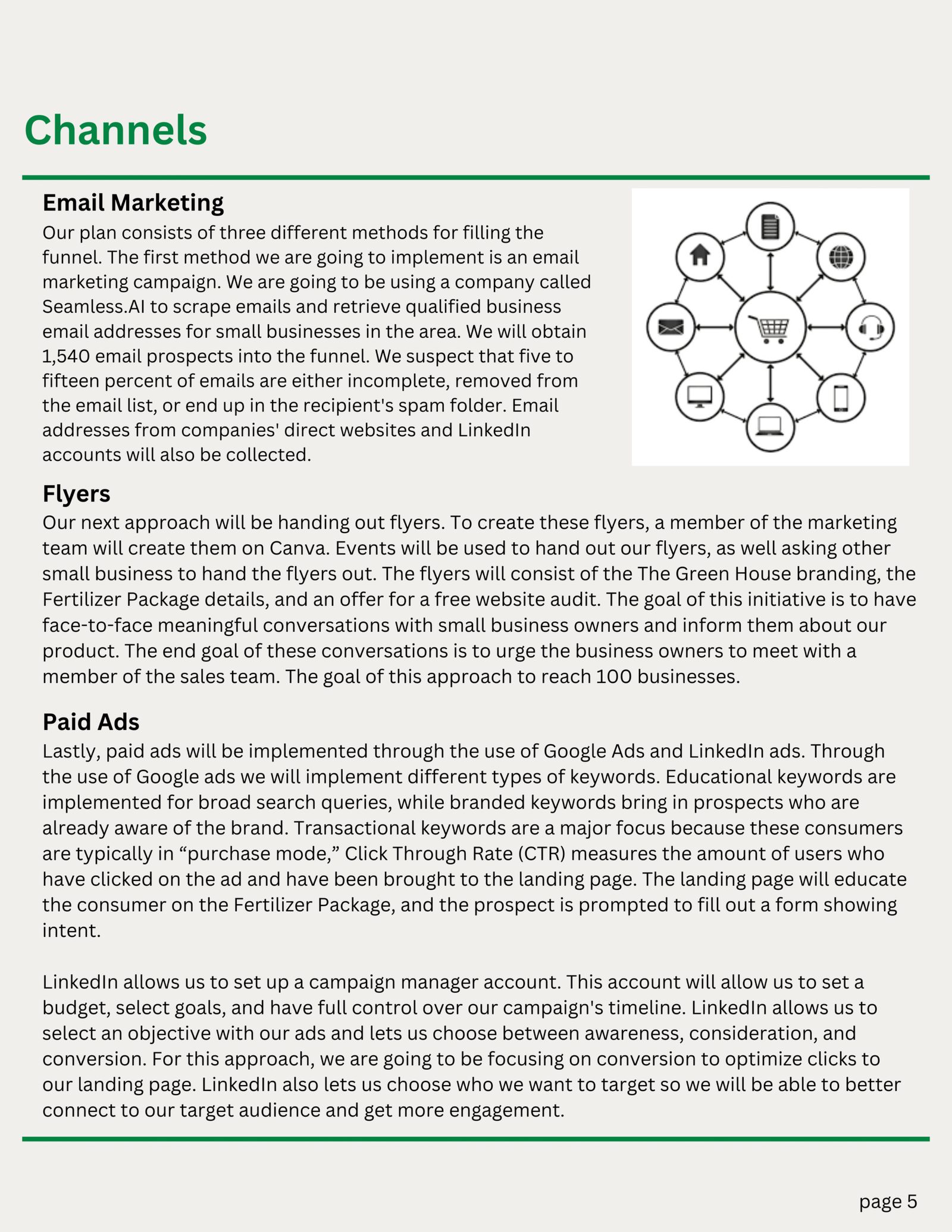 Channels

Email Marketing

Our plan consists of three different methods for filling the funnel. The first method we are going to implement is an email marketing campaign. We are going to be using a company called Seamless.AI to scrape emails and retrieve qualified business email addresses for small businesses in the area. We will obtain 1,540 email prospects into the funnel. We suspect that five to fifteen percent of emails are either incomplete, removed from the email list, or end up in the recipient's spam folder. Email addresses from companies' direct websites and LinkedIn accounts will also be collected.

Flyers

Our next approach will be handing out flyers. To create these flyers, a member of the marketing team will create them on Canva. Events will be used to hand out our flyers, as well asking other small business to hand the flyers out. The flyers will consist of the The Green House branding, the Fertilizer Package details, and an offer for a free website audit. The goal of this initiative is to have face-to-face meaningful conversations with small business owners and inform them about our product. The end goal of these conversations is to urge the business owners to meet with a member of the sales team. The goal of this approach to reach 100 businesses.

Paid Ads

Lastly, paid ads will be implemented through the use of Google Ads and LinkedIn ads. Through the use of Google ads we will implement different types of keywords. Educational keywords are implemented for broad search queries, while branded keywords bring in prospects who are already aware of the brand. Transactional keywords are a major focus because these consumers are typically in “purchase mode,” Click Through Rate (CTR) measures the amount of users who have clicked on the ad and have been brought to the landing page. The landing page will educate the consumer on the Fertilizer Package, and the prospect is prompted to fill out a form showing intent.

LinkedIn allows us to set up a campaign manager account. This account will allow us to set a budget, select goals, and have full control over our campaign's timeline. LinkedIn allows us to select an objective with our ads and lets us choose between awareness, consideration, and conversion. For this approach, we are going to be focusing on conversion to optimize clicks to our landing page. LinkedIn also lets us choose who we want to target so we will be able to better connect to our target audience and get more engagement.

page 5